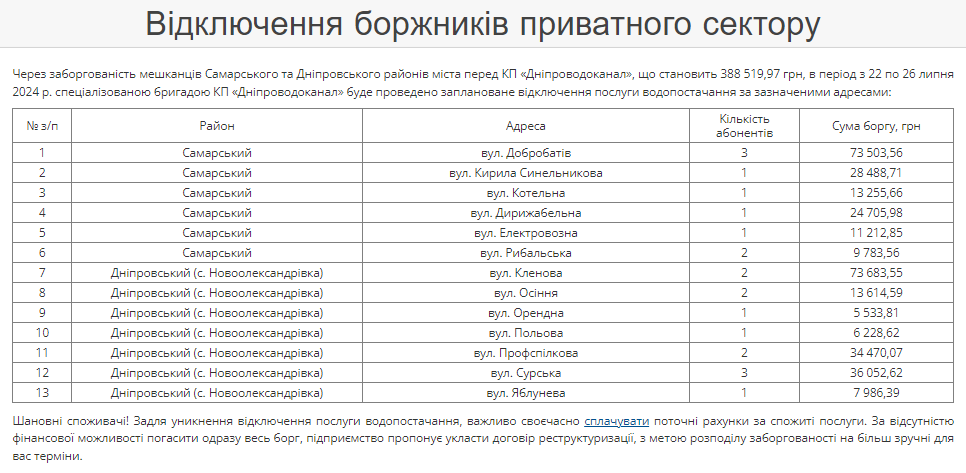 Відключення боржників приватного сектору

Через заборгованість мешканців Самарського та Дніпровського районів міста перед КП «Дніпроводоканал», що становить 388 519,97 грн, в період з 22 по 26 липня 2024 р. спеціалізованою бригадою КП «Дніпроводоканал» буде проведено заплановане відключення послуги водопостачання за зазначеними адресами:

| № з/п | Район | Адреса | Кількість абонентів | Сума боргу, грн |
|---|---|---|---|---|
| 1 | Самарський | вул. Добробатів | 3 | 73 503,56 |
| 2 | Самарський | вул. Кирила Синельникова | 1 | 28 488,71 |
| 3 | Самарський | вул. Котельна | 1 | 13 255,66 |
| 4 | Самарський | вул. Дирижабельна | 1 | 24 705,98 |
| 5 | Самарський | вул. Електровозна | 1 | 11 212,85 |
| 6 | Самарський | вул. Рибальська | 2 | 9 783,56 |
| 7 | Дніпровський (с. Новоолександрівка) | вул. Кленова | 2 | 73 683,55 |
| 8 | Дніпровський (с. Новоолександрівка) | вул. Осіння | 2 | 13 614,59 |
| 9 | Дніпровський (с. Новоолександрівка) | вул. Орендна | 1 | 5 533,81 |
| 10 | Дніпровський (с. Новоолександрівка) | вул. Польова | 1 | 6 228,62 |
| 11 | Дніпровський (с. Новоолександрівка) | вул. Профспілкова | 2 | 34 470,07 |
| 12 | Дніпровський (с. Новоолександрівка) | вул. Сурська | 3 | 36 052,62 |
| 13 | Дніпровський (с. Новоолександрівка) | вул. Яблунева | 1 | 7 986,39 |

Шановні споживачі! Задля уникнення відключення послуги водопостачання, важливо своєчасно сплачувати поточні рахунки за спожиті послуги. За відсутністю фінансової можливості погасити одразу весь борг, підприємство пропонує укласти договір реструктуризації, з метою розподілу заборгованості на більш зручні для вас терміни.